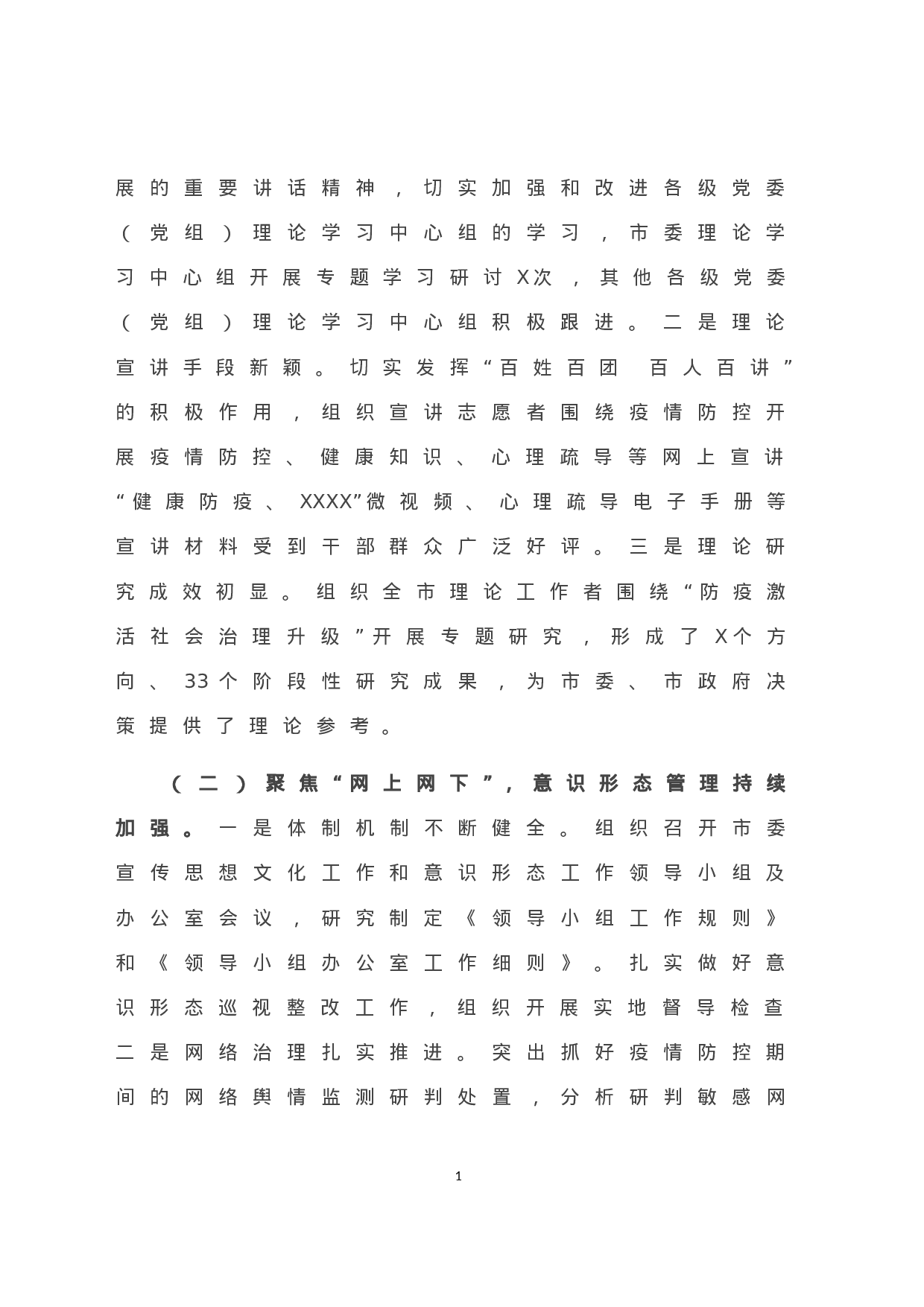 展的重要讲话精神，切实加强和改进各级党委（党组）理论学习中心组的学习，市委理论学习中心组开展专题学习研讨X次，其他各级党委（党组）理论学习中心组积极跟进。二是理论宣讲手段新颖。切实发挥“百姓百团 百人百讲”的积极作用，组织宣讲志愿者围绕疫情防控开展疫情防控、健康知识、心理疏导等网上宣讲“健康防疫、XXXX”微视频、心理疏导电子手册等宣讲材料受到干部群众广泛好评。三是理论研究成效初显。组织全市理论工作者围绕“防疫激活社会治理升级”开展专题研究，形成了X个方向、33个阶段性研究成果，为市委、市政府决策提供了理论参考。

（二）聚焦“网上网下”，意识形态管理持续加强。一是体制机制不断健全。组织召开市委宣传思想文化工作和意识形态工作领导小组及办公室会议，研究制定《领导小组工作规则》和《领导小组办公室工作细则》。扎实做好意识形态巡视整改工作，组织开展实地督导检查二是网络治理扎实推进。突出抓好疫情防控期间的网络舆情监测研判处置，分析研判敏感网

1